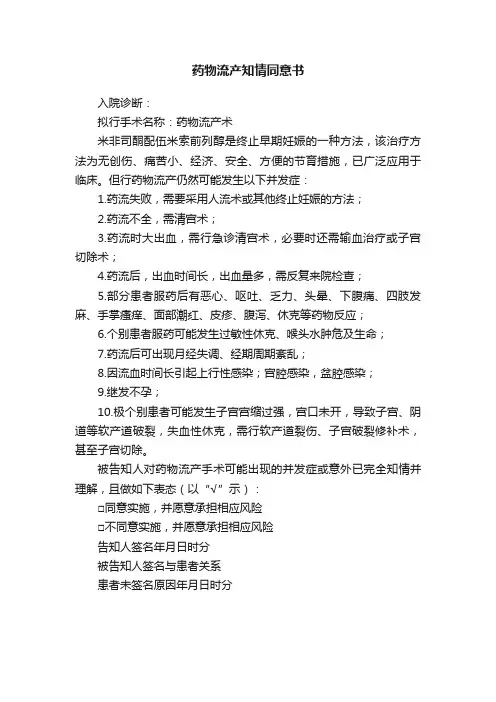 药物流产知情同意书

入院诊断：

拟行手术名称：药物流产术

米非司酮配伍米索前列醇是终止早期妊娠的一种方法，该治疗方法为无创伤、痛苦小、经济、安全、方便的节育措施，已广泛应用于临床。但行药物流产仍然可能发生以下并发症：

1.药流失败，需要采用人流术或其他终止妊娠的方法；

2.药流不全，需清宫术；

3.药流时大出血，需行急诊清宫术，必要时还需输血治疗或子宫切除术；

4.药流后，出血时间长，出血量多，需反复来院检查；

5.部分患者服药后有恶心、呕吐、乏力、头晕、下腹痛、四肢发麻、手掌瘙痒、面部潮红、皮疹、腹泻、休克等药物反应；

6.个别患者服药可能发生过敏性休克、喉头水肿危及生命；

7.药流后可出现月经失调、经期周期紊乱；

8.因流血时间长引起上行性感染；宫腔感染，盆腔感染；

9.继发不孕；

10.极个别患者可能发生子宫宫缩过强，宫口未开，导致子宫、阴道等软产道破裂，失血性休克，需行软产道裂伤、子宫破裂修补术，甚至子宫切除。

被告知人对药物流产手术可能出现的并发症或意外已完全知情并理解，且做如下表态（以“√”示）：

□同意实施，并愿意承担相应风险

□不同意实施，并愿意承担相应风险

告知人签名年月日时分

被告知人签名与患者关系

患者未签名原因年月日时分